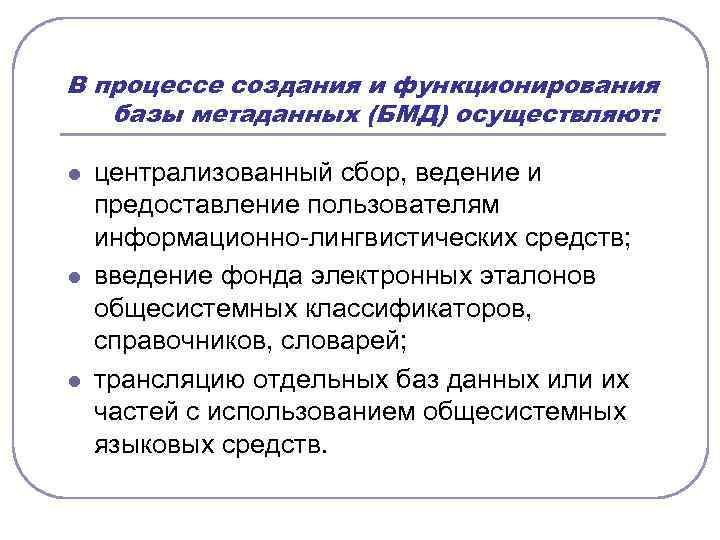 В процессе создания и функционирования базы метаданных (БМД) осуществляют:

- централизованный сбор, ведение и предоставление пользователям информационно-лингвистических средств;
- введение фонда электронных эталонов общесистемных классификаторов, справочников, словарей;
- трансляцию отдельных баз данных или их частей с использованием общесистемных языковых средств.